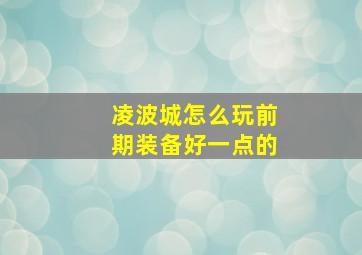 凌波城怎么玩前期装备好一点的